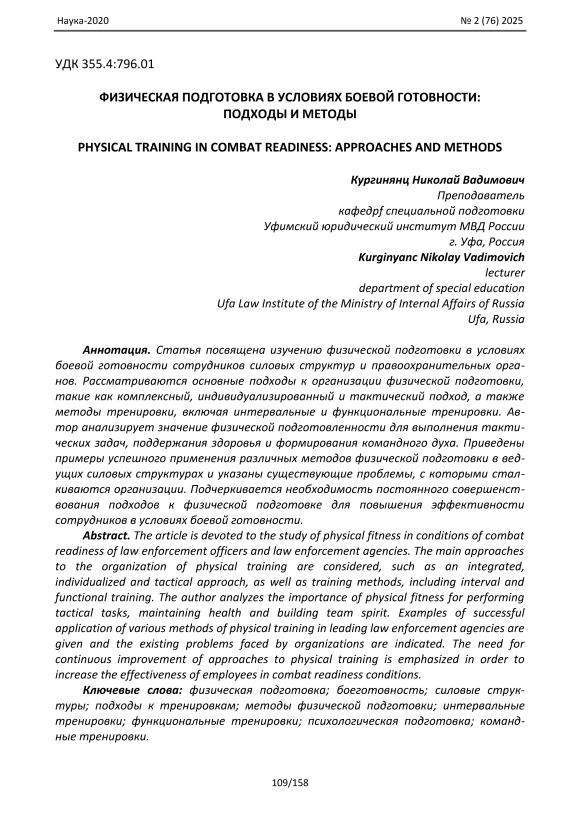 Наука-2020

№ 2 (76) 2025

УДК 355.4:796.01

ФИЗИЧЕСКАЯ ПОДГОТОВКА В УСЛОВИЯХ БОЕВОЙ ГОТОВНОСТИ: ПОДХОДЫ И МЕТОДЫ

PHYSICAL TRAINING IN COMBAT READINESS: APPROACHES AND METHODS

Кургинянц Николай Вадимович
Преподаватель
кафедрf специальной подготовки
Уфимский юридический институт МВД России
г. Уфа, Россия
Kurginyanc Nikolay Vadimovich
lecturer
department of special education
Ufa Law Institute of the Ministry of Internal Affairs of Russia
Ufa, Russia

Аннотация. Статья посвящена изучению физической подготовки в условиях боевой готовности сотрудников силовых структур и правоохранительных органов. Рассматриваются основные подходы к организации физической подготовки, такие как комплексный, индивидуализированный и тактический подход, а также методы тренировки, включая интервальные и функциональные тренировки. Автор анализирует значение физической подготовленности для выполнения тактических задач, поддержания здоровья и формирования командного духа. Приведены примеры успешного применения различных методов физической подготовки в ведущих силовых структурах и указаны существующие проблемы, с которыми сталкиваются организации. Подчеркивается необходимость постоянного совершенствования подходов к физической подготовке для повышения эффективности сотрудников в условиях боевой готовности.

Abstract. The article is devoted to the study of physical fitness in conditions of combat readiness of law enforcement officers and law enforcement agencies. The main approaches to the organization of physical training are considered, such as an integrated, individualized and tactical approach, as well as training methods, including interval and functional training. The author analyzes the importance of physical fitness for performing tactical tasks, maintaining health and building team spirit. Examples of successful application of various methods of physical training in leading law enforcement agencies are given and the existing problems faced by organizations are indicated. The need for continuous improvement of approaches to physical training is emphasized in order to increase the effectiveness of employees in combat readiness conditions.

Ключевые слова: физическая подготовка; боеготовность; силовые структуры; подходы к тренировкам; методы физической подготовки; интервальные тренировки; функциональные тренировки; психологическая подготовка; командные тренировки.

109/158